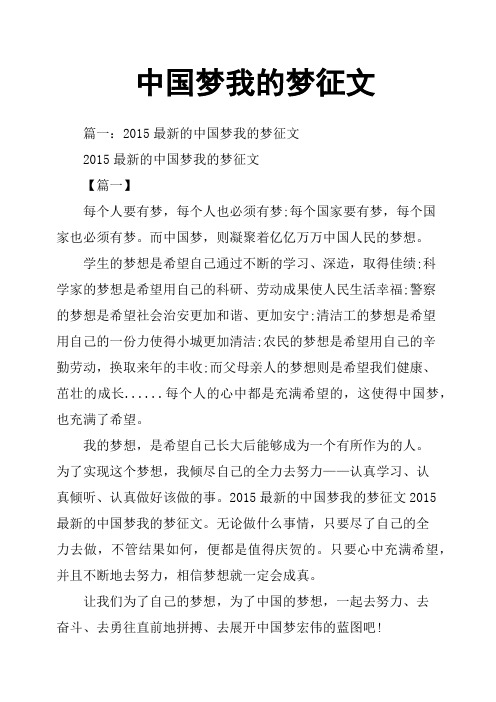 中国梦我的梦征文

篇一：2015 最新的中国梦我的梦征文

2015 最新的中国梦我的梦征文

【篇一】

每个人要有梦，每个人也必须有梦;每个国家要有梦，每个国家也必须有梦。而中国梦，则凝聚着亿亿万万中国人民的梦想。

学生的梦想是希望自己通过不断的学习、深造，取得佳绩;科学家的梦想是希望用自己的科研、劳动成果使人民生活幸福;警察的梦想是希望社会治安更加和谐、更加安宁;清洁工的梦想是希望用自己的一份力使得小城更加清洁;农民的梦想是希望用自己的辛勤劳动，换取来年的丰收;而父母亲人的梦想则是希望我们健康、茁壮的成长......每个人的心中都是充满希望的，这使得中国梦，也充满了希望。

我的梦想，是希望自己长大后能够成为一个有所作为的人。为了实现这个梦想，我倾尽自己的全力去努力——认真学习、认真倾听、认真做好该做的事。2015 最新的中国梦我的梦征文 2015 最新的中国梦我的梦征文。无论做什么事情，只要尽了自己的全力去做，不管结果如何，便都是值得庆贺的。只要心中充满希望，并且不断地去努力，相信梦想就一定会成真。

让我们为了自己的梦想，为了中国的梦想，一起去努力、去奋斗、去勇往直前地拼搏、去展开中国梦宏伟的蓝图吧!